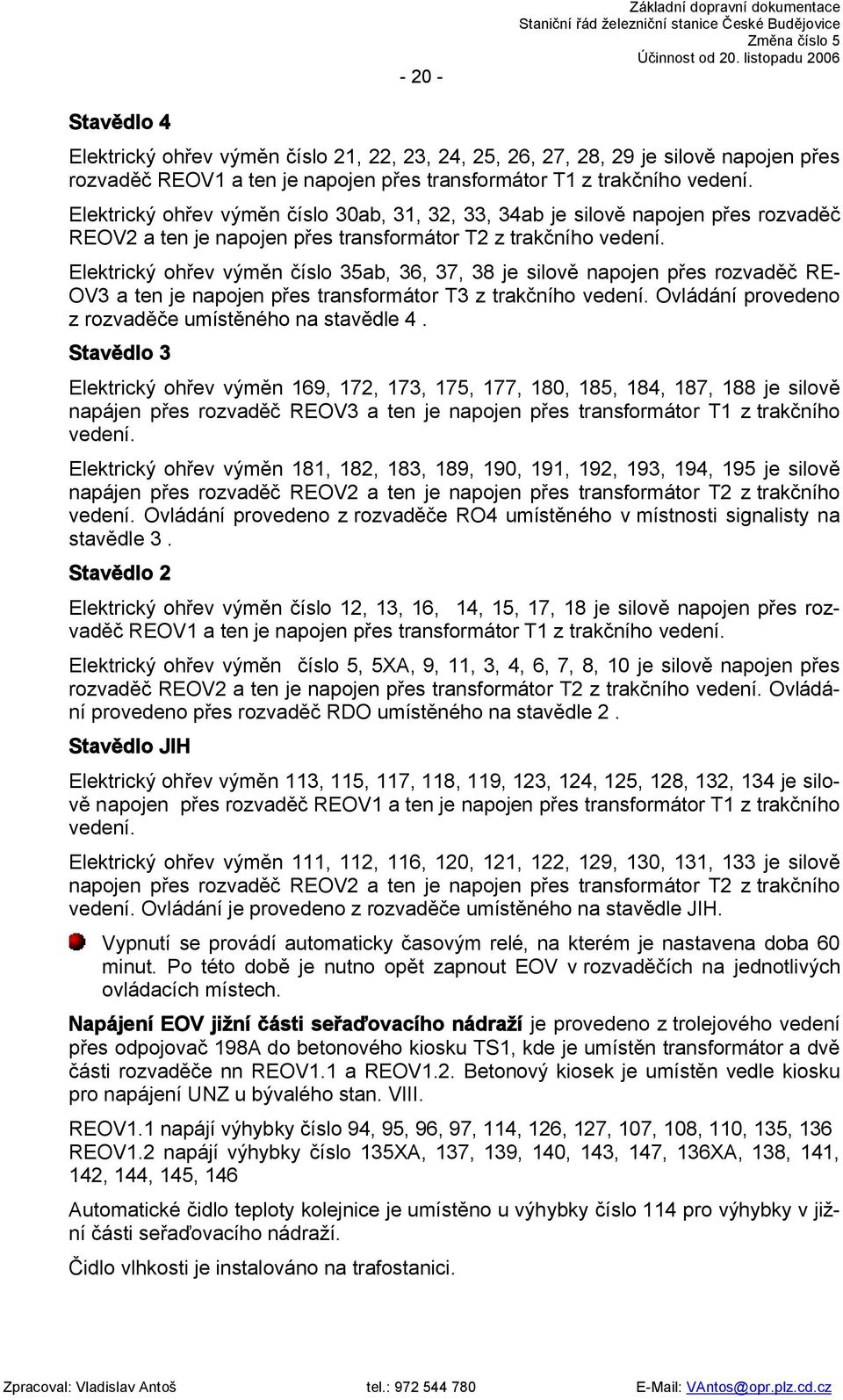 Základní dopravní dokumentace
Staniční řád železniční stanice České Budějovice
Změna číslo 5
Účinnost od 20. listopadu 2006

- 20 -

Stavědlo 4

Elektrický ohřev výměn číslo 21, 22, 23, 24, 25, 26, 27, 28, 29 je silově napojen přes rozvaděč REOV1 a ten je napojen přes transformátor T1 z trakčního vedení.

Elektrický ohřev výměn číslo 30ab, 31, 32, 33, 34ab je silově napojen přes rozvaděč REOV2 a ten je napojen přes transformátor T2 z trakčního vedení.

Elektrický ohřev výměn číslo 35ab, 36, 37, 38 je silově napojen přes rozvaděč REOV3 a ten je napojen přes transformátor T3 z trakčního vedení. Ovládání provedeno z rozvaděče umístěného na stavědle 4 .

Stavědlo 3

Elektrický ohřev výměn 169, 172, 173, 175, 177, 180, 185, 184, 187, 188 je silově napájen přes rozvaděč REOV3 a ten je napojen přes transformátor T1 z trakčního vedení.

Elektrický ohřev výměn 181, 182, 183, 189, 190, 191, 192, 193, 194, 195 je silově napájen přes rozvaděč REOV2 a ten je napojen přes transformátor T2 z trakčního vedení. Ovládání provedeno z rozvaděče RO4 umístěného v místnosti signalisty na stavědle 3 .

Stavědlo 2

Elektrický ohřev výměn číslo 12, 13, 16, 14, 15, 17, 18 je silově napojen přes rozvaděč REOV1 a ten je napojen přes transformátor T1 z trakčního vedení.

Elektrický ohřev výměn číslo 5, 5XA, 9, 11, 3, 4, 6, 7, 8, 10 je silově napojen přes rozvaděč REOV2 a ten je napojen přes transformátor T2 z trakčního vedení. Ovládání provedeno přes rozvaděč RDO umístěného na stavědle 2 .

Stavědlo JIH

Elektrický ohřev výměn 113, 115, 117, 118, 119, 123, 124, 125, 128, 132, 134 je silově napojen přes rozvaděč REOV1 a ten je napojen přes transformátor T1 z trakčního vedení.

Elektrický ohřev výměn 111, 112, 116, 120, 121, 122, 129, 130, 131, 133 je silově napojen přes rozvaděč REOV2 a ten je napojen přes transformátor T2 z trakčního vedení. Ovládání je provedeno z rozvaděče umístěného na stavědle JIH.

Vypnutí se provádí automaticky časovým relé, na kterém je nastavena doba 60 minut. Po této době je nutno opět zapnout EOV v rozvaděčích na jednotlivých ovládacích místech.

Napájení EOV jižní části seřaďovacího nádraží je provedeno z trolejového vedení přes odpojovač 198A do betonového kiosku TS1, kde je umístěn transformátor a dvě části rozvaděče nn REOV1.1 a REOV1.2. Betonový kiosek je umístěn vedle kiosku pro napájení UNZ u bývalého stan. VIII.

REOV1.1 napájí výhybky číslo 94, 95, 96, 97, 114, 126, 127, 107, 108, 110, 135, 136
REOV1.2 napájí výhybky číslo 135XA, 137, 139, 140, 143, 147, 136XA, 138, 141, 142, 144, 145, 146

Automatické čidlo teploty kolejnice je umístěno u výhybky číslo 114 pro výhybky v jižní části seřaďovacího nádraží.

Čidlo vlhkosti je instalováno na trafostanici.

Zpracoval: Vladislav Antoš tel.: 972 544 780 E-Mail: VAntos@opr.plz.cd.cz